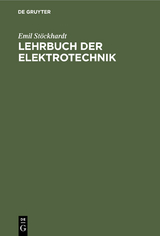 DE GRUYTER

Emil Stöckhardt
LEHRBUCH DER ELEKTROTECHNIK

DE
G